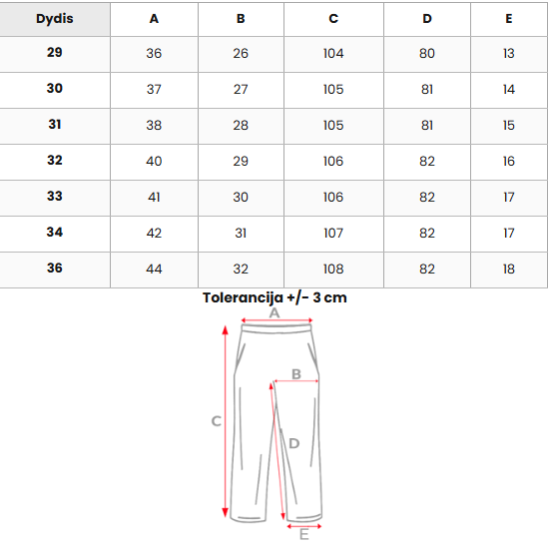 | Dydis | A | B | C | D | E |
|---|---|---|---|---|---|
| 29 | 36 | 26 | 104 | 80 | 13 |
| 30 | 37 | 27 | 105 | 81 | 14 |
| 31 | 38 | 28 | 105 | 81 | 15 |
| 32 | 40 | 29 | 106 | 82 | 16 |
| 33 | 41 | 30 | 106 | 82 | 17 |
| 34 | 42 | 31 | 107 | 82 | 17 |
| 36 | 44 | 32 | 108 | 82 | 18 |

Tolerancija +/- 3 cm

A
B
C
D
E